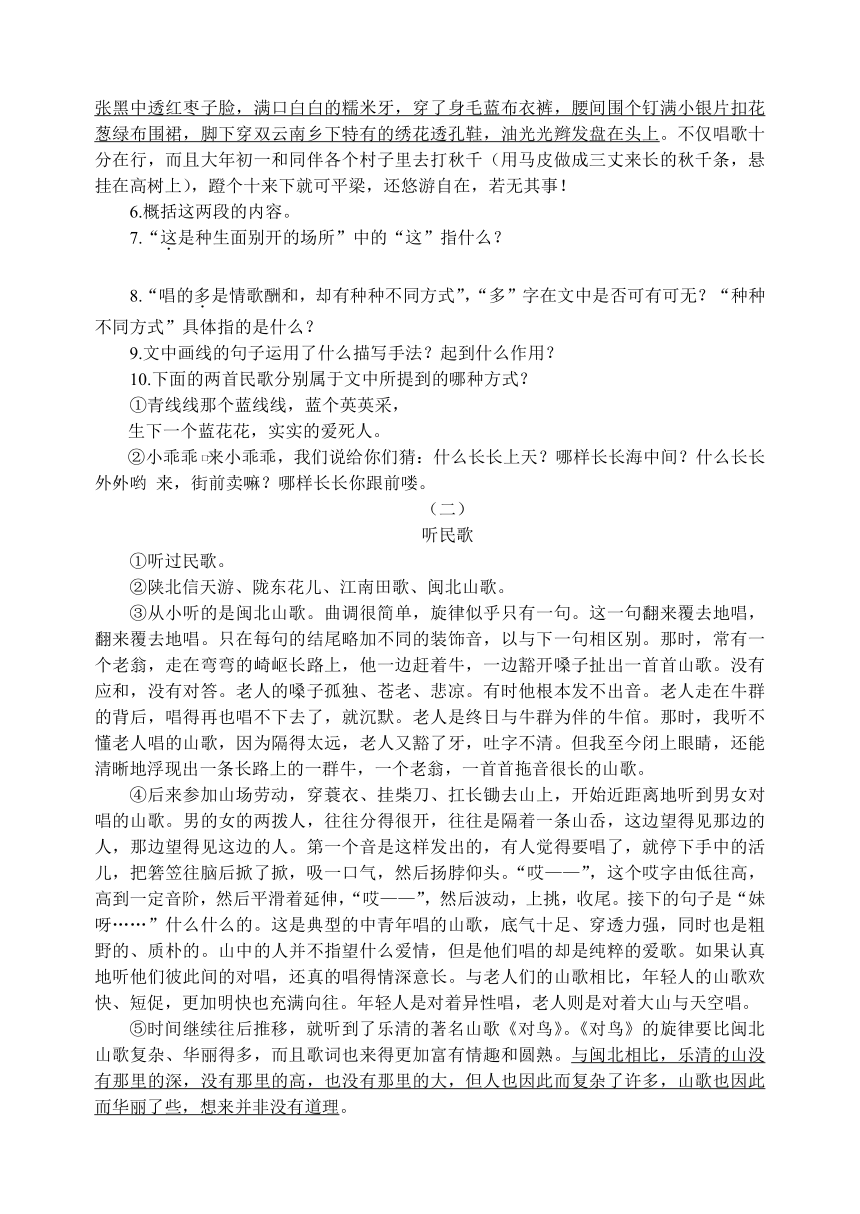 张黑中透红枣子脸，满口白白的糯米牙，穿了身毛蓝布衣裤，腰间围个钉满小银片扣花葱绿布围裙，脚下穿双云南乡下特有的绣花透孔鞋，油光光辫发盘在头上。不仅唱歌十分在行，而且大年初一和同伴各个村子里去打秋千（用马皮做成三丈来长的秋千条，悬挂在高树上），蹬个十来下就可平梁，还悠游自在，若无其事！

6.概括这两段的内容。

7.“这是种生面别开的场所”中的“这”指什么？

8.“唱的多是情歌酬和，却有种种不同方式”，“多”字在文中是否可有可无？“种种不同方式”具体指的是什么？

9.文中画线的句子运用了什么描写手法？起到什么作用？

10.下面的两首民歌分别属于文中所提到的哪种方式？

①青线线那个蓝线线，蓝个英英采，

生下一个蓝花花，实实的爱死人。

②小乖乖□来小乖乖，我们说给你们猜：什么长长上天？哪样长长海中间？什么长长外外哟 来，街前卖嘛？哪样长长你跟前喽。

（二）

听民歌

①听过民歌。

②陕北信天游、陇东花儿、江南田歌、闽北山歌。

③从小听的是闽北山歌。曲调很简单，旋律似乎只有一句。这一句翻来覆去地唱，翻来覆去地唱。只在每句的结尾略加不同的装饰音，以与下一句相区别。那时，常有一个老翁，走在弯弯的崎岖长路上，他一边赶着牛，一边豁开嗓子扯出一首首山歌。没有应和，没有对答。老人的嗓子孤独、苍老、悲凉。有时他根本发不出音。老人走在牛群的背后，唱得再也唱不下去了，就沉默。老人是终日与牛群为伴的牛倌。那时，我听不懂老人唱的山歌，因为隔得太远，老人又豁了牙，吐字不清。但我至今闭上眼睛，还能清晰地浮现出一条长路上的一群牛，一个老翁，一首首拖音很长的山歌。

④后来参加山场劳动，穿蓑衣、挂柴刀、扛长锄去山上，开始近距离地听到男女对唱的山歌。男的女的两拨人，往往分得很开，往往是隔着一条山岙，这边望得见那边的人，那边望得见这边的人。第一个音是这样发出的，有人觉得要唱了，就停下手中的活儿，把箬笠往脑后掀了掀，吸一口气，然后扬脖仰头。“哎——”，这个哎字由低往高，高到一定音阶，然后平滑着延伸，“哎——”，然后波动，上挑，收尾。接下的句子是“妹呀……”什么什么的。这是典型的中青年唱的山歌，底气十足、穿透力强，同时也是粗野的、质朴的。山中的人并不指望什么爱情，但是他们唱的却是纯粹的爱歌。如果认真地听他们彼此间的对唱，还真的唱得情深意长。与老人们的山歌相比，年轻人的山歌欢快、短促，更加明快也充满向往。年轻人是对着异性唱，老人则是对着大山与天空唱。

⑤时间继续往后推移，就听到了乐清的著名山歌《对鸟》。《对鸟》的旋律要比闽北山歌复杂、华丽得多，而且歌词也来得更加富有情趣和圆熟。与闽北相比，乐清的山没有那里的深，没有那里的高，也没有那里的大，但人也因此而复杂了许多，山歌也因此而华丽了些，想来并非没有道理。